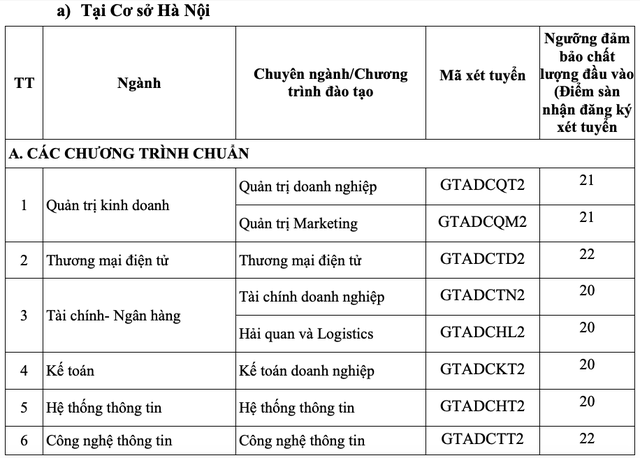 a) Tại Cơ sở Hà Nội

| TT | Ngành | Chuyên ngành/Chương trình đào tạo | Mã xét tuyển | Ngưỡng đảm bảo chất lượng đầu vào (Điểm sàn nhận đăng ký xét tuyển |
|---|---|---|---|---|
| A. CÁC CHƯƠNG TRÌNH CHUẨN | | | | |
| 1 | Quản trị kinh doanh | Quản trị doanh nghiệp | GTADCQT2 | 21 |
| | | Quản trị Marketing | GTADCQM2 | 21 |
| 2 | Thương mại điện tử | Thương mại điện tử | GTADCTD2 | 22 |
| 3 | Tài chính- Ngân hàng | Tài chính doanh nghiệp | GTADCTN2 | 20 |
| | | Hải quan và Logistics | GTADCHL2 | 20 |
| 4 | Kế toán | Kế toán doanh nghiệp | GTADCKT2 | 20 |
| 5 | Hệ thống thông tin | Hệ thống thông tin | GTADCHT2 | 20 |
| 6 | Công nghệ thông tin | Công nghệ thông tin | GTADCTT2 | 22 |